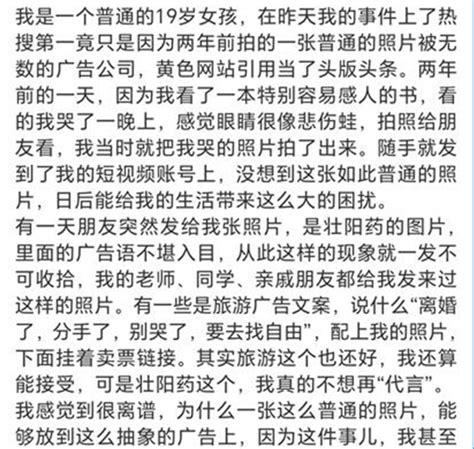 我是一个普通的19岁女孩，在昨天我的事件上了热搜第一竟只是因为两年前拍的一张普通的照片被无数的广告公司，黄色网站引用当了头版头条。两年前的一天，因为我看了一本特别容易感人的书，看的我哭了一晚上，感觉眼睛很像悲伤蛙，拍照给朋友看，我当时就把我哭的照片拍了出来。随手就发到了我的短视频账号上，没想到这张如此普通的照片，日后能给我的生活带来这么大的困扰。
有一天朋友突然发给我张照片，是壮阳药的图片，里面的广告语不堪入目，从此这样的现象就一发不可收拾，我的老师、同学、亲戚朋友都给我发来过这样的照片。有一些是旅游广告文案，说什么“离婚了，分手了，别哭了，要去找自由”，配上我的照片，下面挂着卖票链接。其实旅游这个也还好，我还算能接受，可是壮阳药这个，我真的不想再“代言”。
我感觉到很离谱，为什么一张这么普通的照片，能够放到这么抽象的广告上，因为这件事儿，我甚至